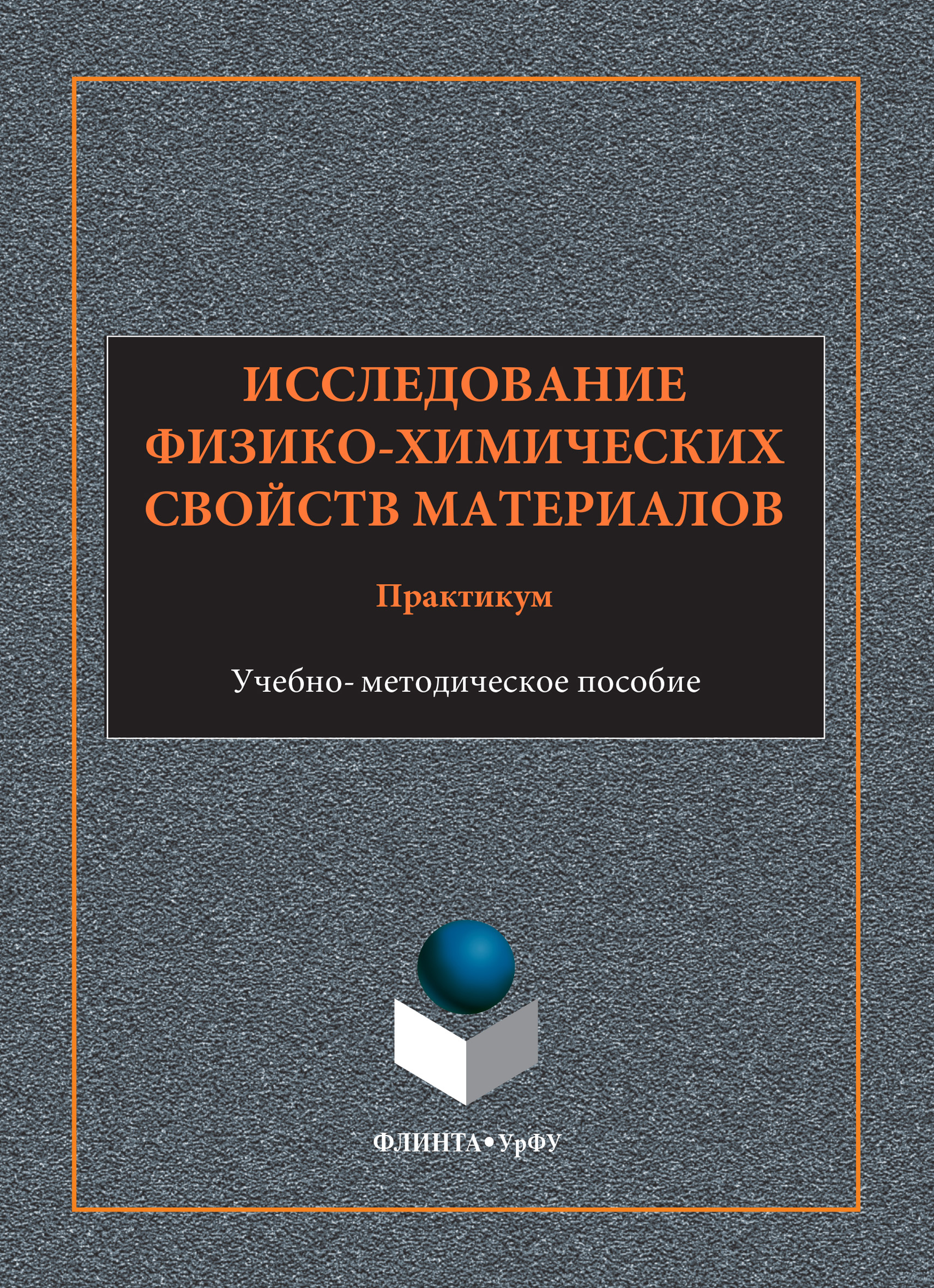 ИССЛЕДОВАНИЕ ФИЗИКО-ХИМИЧЕСКИХ СВОЙСТВ МАТЕРИАЛОВ

Практикум

Учебно- методическое пособие

ФЛИНТА•УрФУ